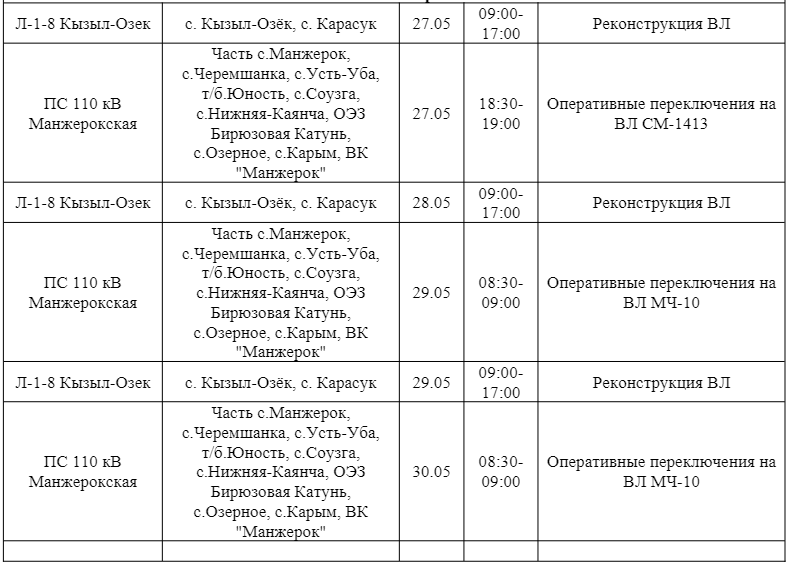 | | | | | |
|---|---|---|---|---|
| Л-1-8 Кызыл-Озек | с. Кызыл-Озёк, с. Карасук | 27.05 | 09:00-17:00 | Реконструкция ВЛ |
| ПС 110 кВ Манжерокская | Часть с.Манжерок, с.Черемшанка, с.Усть-Уба, т/б.Юность, с.Соузга, с.Нижняя-Каянча, ОЭЗ Бирюзовая Катунь, с.Озерное, с.Карым, ВК "Манжерок" | 27.05 | 18:30-19:00 | Оперативные переключения на ВЛ СМ-1413 |
| Л-1-8 Кызыл-Озек | с. Кызыл-Озёк, с. Карасук | 28.05 | 09:00-17:00 | Реконструкция ВЛ |
| ПС 110 кВ Манжерокская | Часть с.Манжерок, с.Черемшанка, с.Усть-Уба, т/б.Юность, с.Соузга, с.Нижняя-Каянча, ОЭЗ Бирюзовая Катунь, с.Озерное, с.Карым, ВК "Манжерок" | 29.05 | 08:30-09:00 | Оперативные переключения на ВЛ МЧ-10 |
| Л-1-8 Кызыл-Озек | с. Кызыл-Озёк, с. Карасук | 29.05 | 09:00-17:00 | Реконструкция ВЛ |
| ПС 110 кВ Манжерокская | Часть с.Манжерок, с.Черемшанка, с.Усть-Уба, т/б.Юность, с.Соузга, с.Нижняя-Каянча, ОЭЗ Бирюзовая Катунь, с.Озерное, с.Карым, ВК "Манжерок" | 30.05 | 08:30-09:00 | Оперативные переключения на ВЛ МЧ-10 |
| | | | | |